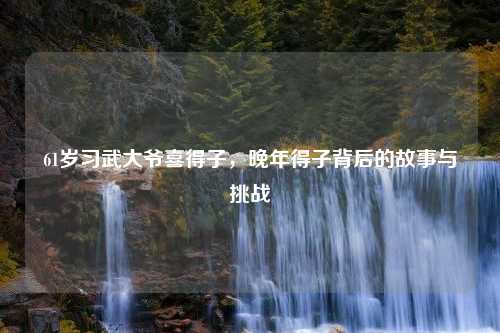 61岁习武大爷喜得子，晚年得子背后的故事与挑战